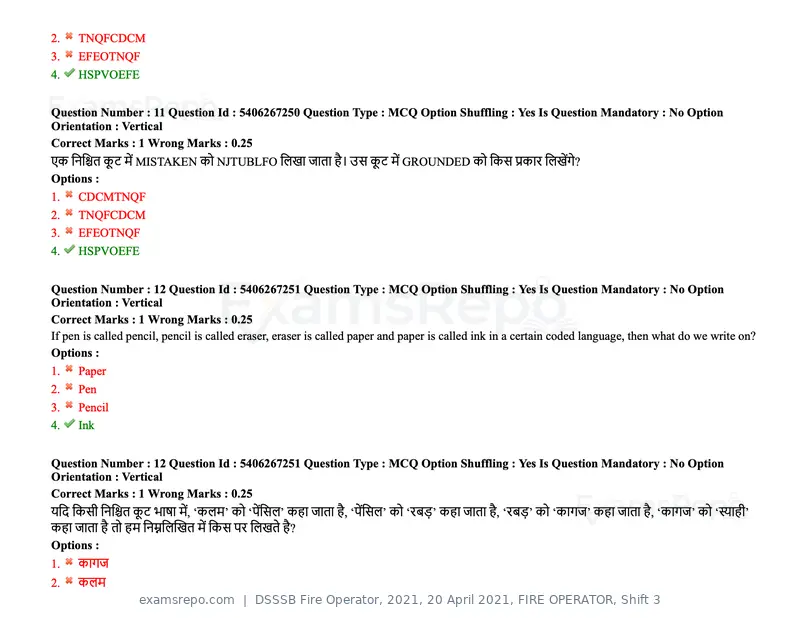 2. ✖ TNQFCDCM
3. ✖ EFEOTNQF
4. ✔ HSPVOEFE

Question Number : 11 Question Id : 5406267250 Question Type : MCQ Option Shuffling : Yes Is Question Mandatory : No Option Orientation : Vertical

Correct Marks : 1 Wrong Marks : 0.25

एक निश्चित कूट में MISTAKEN को NJTUBLFO लिखा जाता है। उस कूट में GROUNDED को किस प्रकार लिखेंगे?

Options :
1. ✖ CDCMTNQF
2. ✖ TNQFCDCM
3. ✖ EFEOTNQF
4. ✔ HSPVOEFE

Question Number : 12 Question Id : 5406267251 Question Type : MCQ Option Shuffling : Yes Is Question Mandatory : No Option Orientation : Vertical

Correct Marks : 1 Wrong Marks : 0.25

If pen is called pencil, pencil is called eraser, eraser is called paper and paper is called ink in a certain coded language, then what do we write on?

Options :
1. ✖ Paper
2. ✖ Pen
3. ✖ Pencil
4. ✔ Ink

Question Number : 12 Question Id : 5406267251 Question Type : MCQ Option Shuffling : Yes Is Question Mandatory : No Option Orientation : Vertical

Correct Marks : 1 Wrong Marks : 0.25

यदि किसी निश्चित कूट भाषा में, 'कलम' को 'पेंसिल' कहा जाता है, 'पेंसिल' को 'रबड़' कहा जाता है, 'रबड़' को 'कागज' कहा जाता है, 'कागज' को 'स्याही' कहा जाता है तो हम निम्नलिखित में किस पर लिखते है?

Options :
1. ✖ कागज
2. ✖ कलम

examsrepo.com | DSSSB Fire Operator, 2021, 20 April 2021, FIRE OPERATOR, Shift 3

ExamsRepo